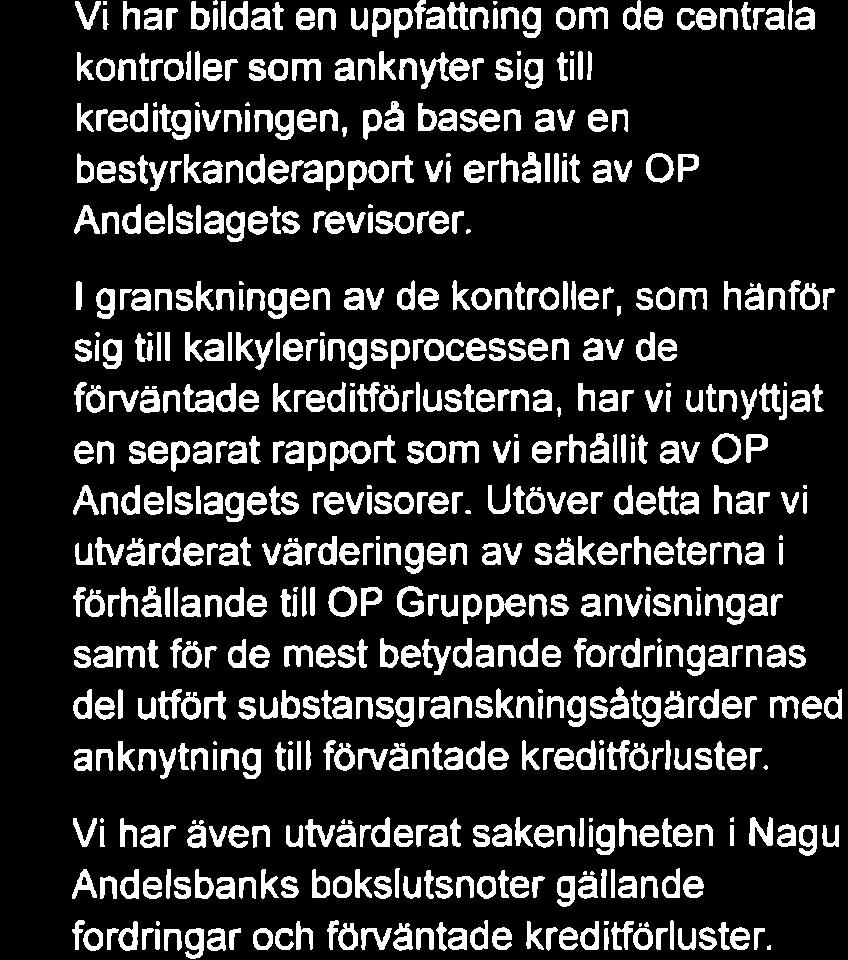 Vi har bildat en uppfattning om de centrala kontroller som anknyter sig till kreditgivningen, på basen av en bestyrkanderapport vi erhållit av OP Andelslagets revisorer.

I granskningen av de kontroller, som hänför sig till kalkyleringsprocessen av de förväntade kreditförlusterna, har vi utnyttjat en separat rapport som vi erhållit av OP Andelslagets revisorer. Utöver detta har vi utvärderat värderingen av säkerheterna i förhållande till OP Gruppens anvisningar samt för de mest betydande fordringarnas del utfört substansgranskningsåtgärder med anknytning till förväntade kreditförluster.

Vi har även utvärderat sakenligheten i Nagu Andelsbanks bokslutsnoter gällande fordringar och förväntade kreditförluster.